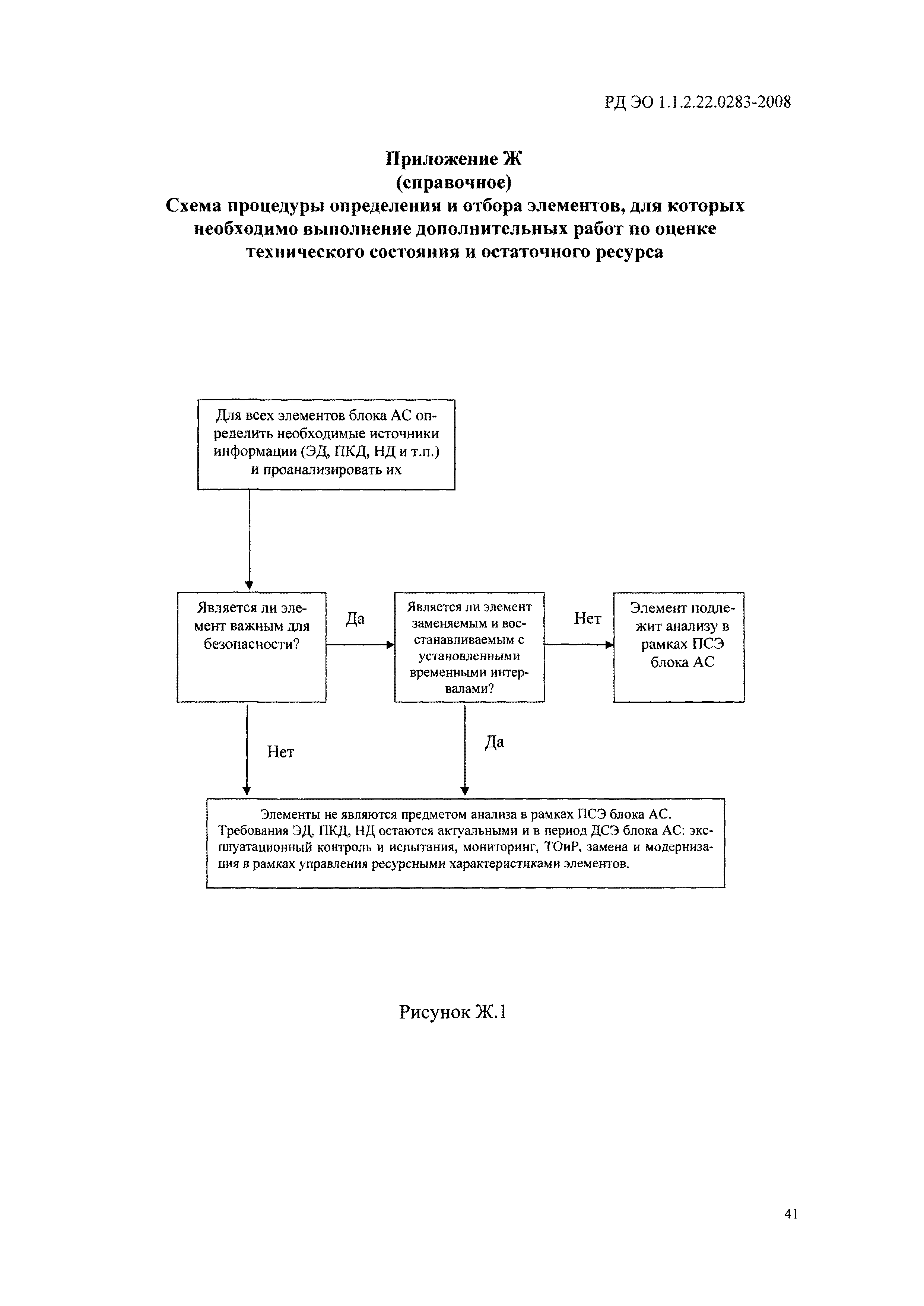 РД ЭО 1.1.2.22.0283-2008

Приложение Ж
(справочное)
Схема процедуры определения и отбора элементов, для которых необходимо выполнение дополнительных работ по оценке технического состояния и остаточного ресурса

Для всех элементов блока АС определить необходимые источники информации (ЭД, ПКД, НД и т.п.) и проанализировать их

Является ли элемент важным для безопасности?

Да

Является ли элемент заменяемым и восстанавливаемым с установленными временными интервалами?

Нет

Элемент подлежит анализу в рамках ПСЭ блока АС

Нет

Да

Элементы не являются предметом анализа в рамках ПСЭ блока АС. Требования ЭД, ПКД, НД остаются актуальными и в период ДСЭ блока АС: эксплуатационный контроль и испытания, мониторинг, ТОиР, замена и модернизация в рамках управления ресурсными характеристиками элементов.

Рисунок Ж.1

41